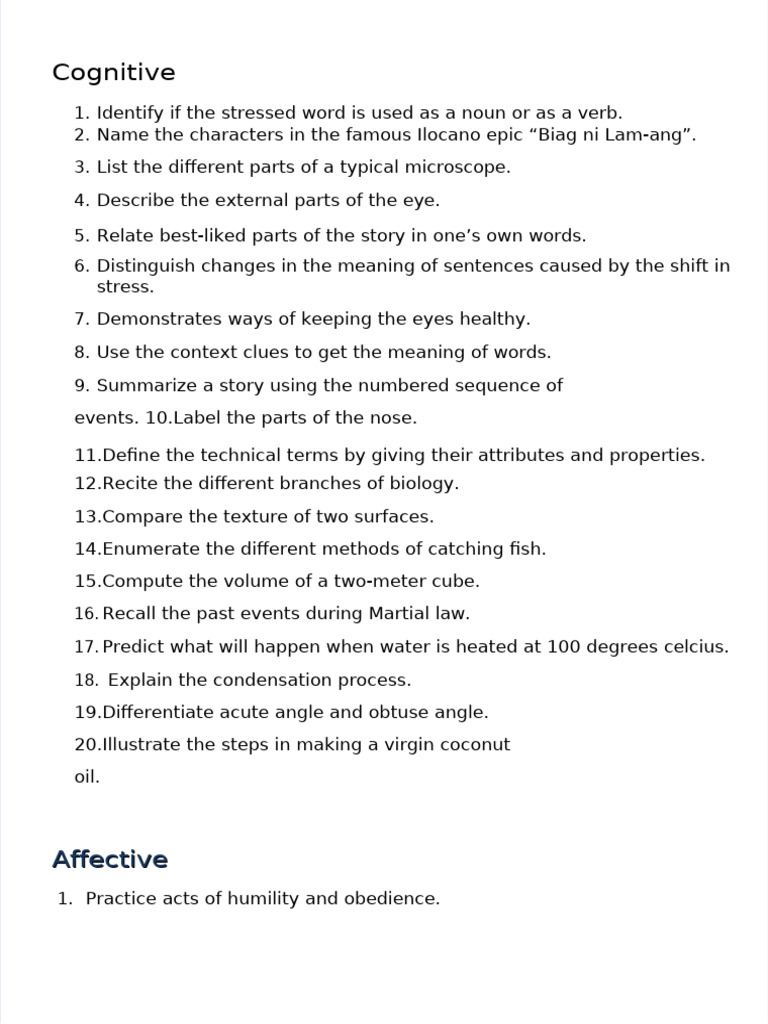 Cognitive

1. Identify if the stressed word is used as a noun or as a verb.
2. Name the characters in the famous Ilocano epic “Biag ni Lam-ang”.
3. List the different parts of a typical microscope.
4. Describe the external parts of the eye.
5. Relate best-liked parts of the story in one’s own words.
6. Distinguish changes in the meaning of sentences caused by the shift in stress.
7. Demonstrates ways of keeping the eyes healthy.
8. Use the context clues to get the meaning of words.
9. Summarize a story using the numbered sequence of events. 10.Label the parts of the nose.
11.Define the technical terms by giving their attributes and properties.
12.Recite the different branches of biology.
13.Compare the texture of two surfaces.
14.Enumerate the different methods of catching fish.
15.Compute the volume of a two-meter cube.
16. Recall the past events during Martial law.
17. Predict what will happen when water is heated at 100 degrees celcius.
18. Explain the condensation process.
19.Differentiate acute angle and obtuse angle.
20.Illustrate the steps in making a virgin coconut oil.

Affective

1. Practice acts of humility and obedience.